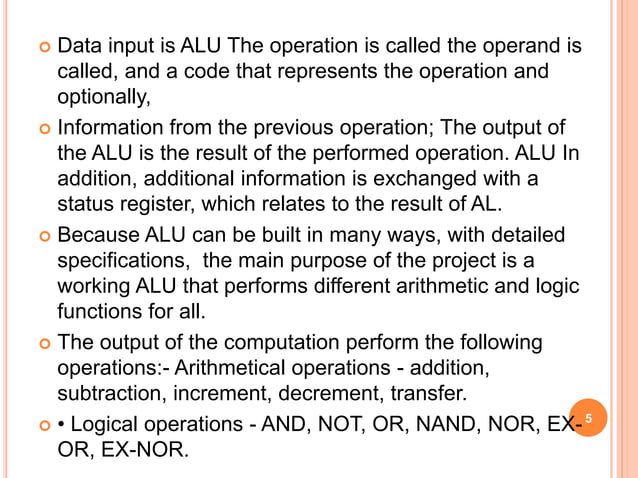 Data input is ALU The operation is called the operand is called, and a code that represents the operation and optionally,

Information from the previous operation; The output of the ALU is the result of the performed operation. ALU In addition, additional information is exchanged with a status register, which relates to the result of AL.

Because ALU can be built in many ways, with detailed specifications, the main purpose of the project is a working ALU that performs different arithmetic and logic functions for all.

The output of the computation perform the following operations:- Arithmetical operations - addition, subtraction, increment, decrement, transfer.

• Logical operations - AND, NOT, OR, NAND, NOR, EX-OR, EX-NOR.

5